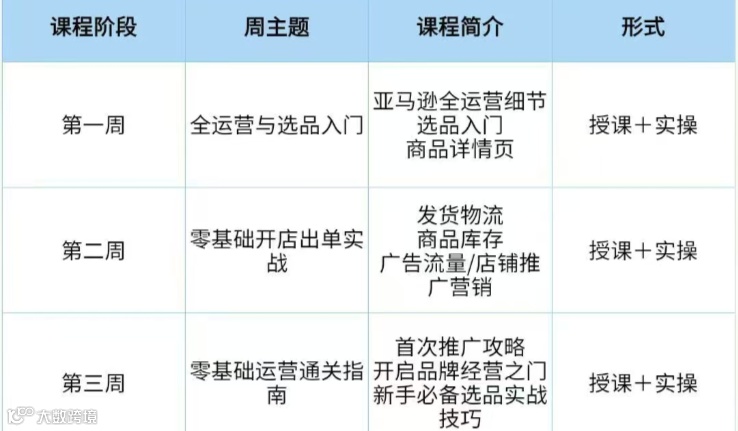 | 课程阶段 | 周主题 | 课程简介 | 形式 |
|---|---|---|---|
| 第一周 | 全运营与选品入门 | 亚马逊全运营细节 选品入门 商品详情页 | 授课＋实操 |
| 第二周 | 零基础开店出单实战 | 发货物流 商品库存 广告流量/店铺推广营销 | 授课＋实操 |
| 第三周 | 零基础运营通关指南 | 首次推广攻略 开启品牌经营之门 新手必备选品实战技巧 | 授课＋实操 |

大数跨境